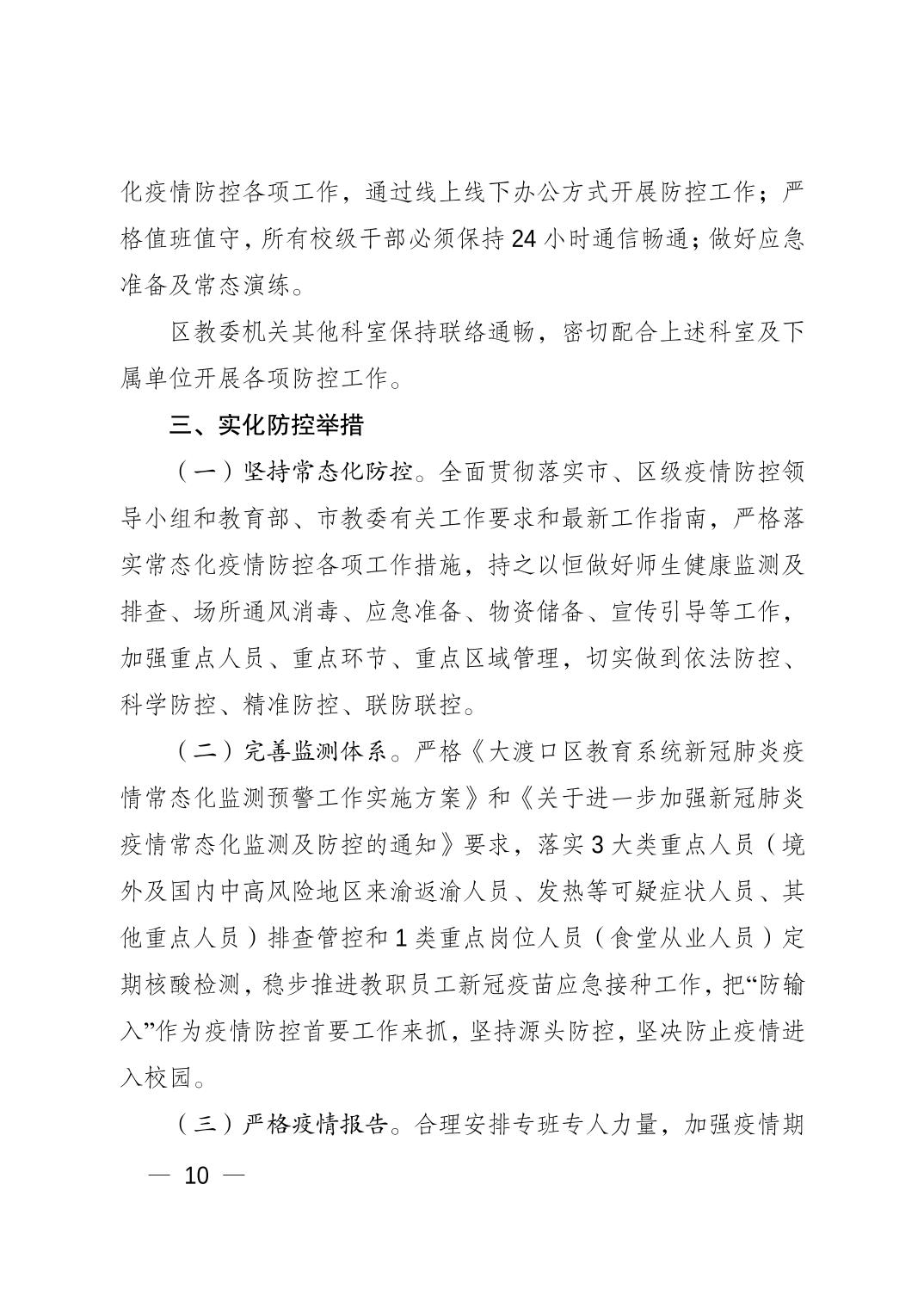 化疫情防控各项工作，通过线上线下办公方式开展防控工作；严格值班值守，所有校级干部必须保持24小时通信畅通；做好应急准备及常态演练。

区教委机关其他科室保持联络通畅，密切配合上述科室及下属单位开展各项防控工作。

三、实化防控举措

（一）坚持常态化防控。全面贯彻落实市、区级疫情防控领导小组和教育部、市教委有关工作要求和最新工作指南，严格落实常态化疫情防控各项工作措施，持之以恒做好师生健康监测及排查、场所通风消毒、应急准备、物资储备、宣传引导等工作，加强重点人员、重点环节、重点区域管理，切实做到依法防控、科学防控、精准防控、联防联控。

（二）完善监测体系。严格《大渡口区教育系统新冠肺炎疫情常态化监测预警工作实施方案》和《关于进一步加强新冠肺炎疫情常态化监测及防控的通知》要求，落实3大类重点人员（境外及国内中高风险地区来渝返渝人员、发热等可疑症状人员、其他重点人员）排查管控和1类重点岗位人员（食堂从业人员）定期核酸检测，稳步推进教职员工新冠疫苗应急接种工作，把“防输入”作为疫情防控首要工作来抓，坚持源头防控，坚决防止疫情进入校园。

（三）严格疫情报告。合理安排专班专人力量，加强疫情期

— 10 —